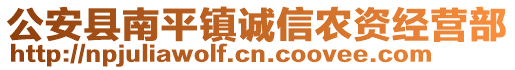 公安县南平镇诚信农资经营部
http://npjuliawolf.cn.coovee.com